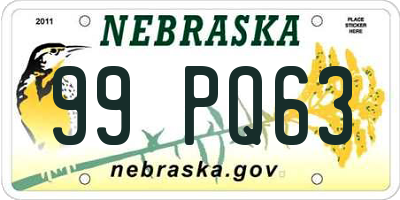 2011

NEBRASKA

PLACE STICKER HERE

99 PQ63

nebraska.gov